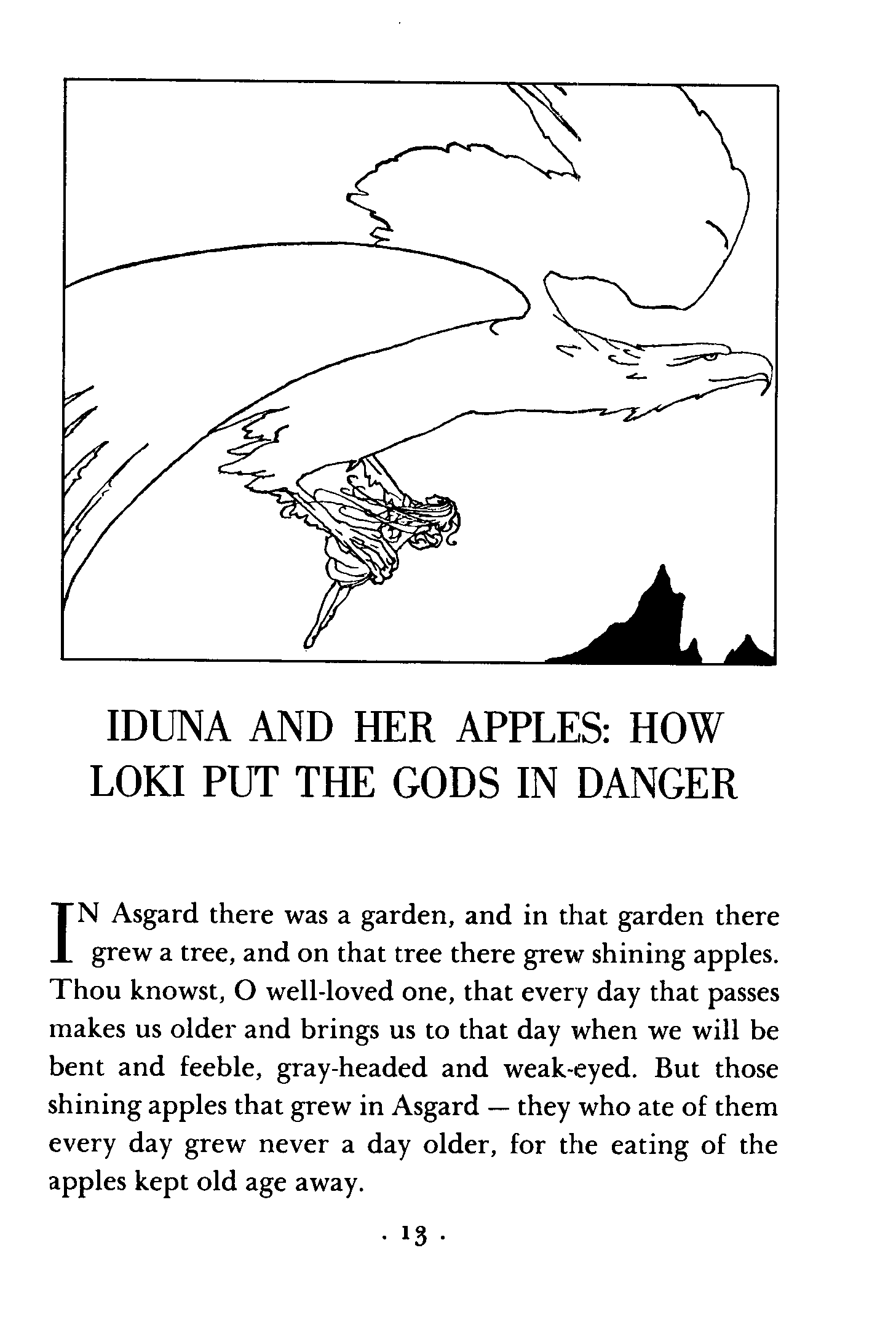 IDUNA AND HER APPLES: HOW LOKI PUT THE GODS IN DANGER

IN Asgard there was a garden, and in that garden there grew a tree, and on that tree there grew shining apples. Thou knowst, O well-loved one, that every day that passes makes us older and brings us to that day when we will be bent and feeble, gray-headed and weak-eyed. But those shining apples that grew in Asgard — they who ate of them every day grew never a day older, for the eating of the apples kept old age away.

· 13 ·